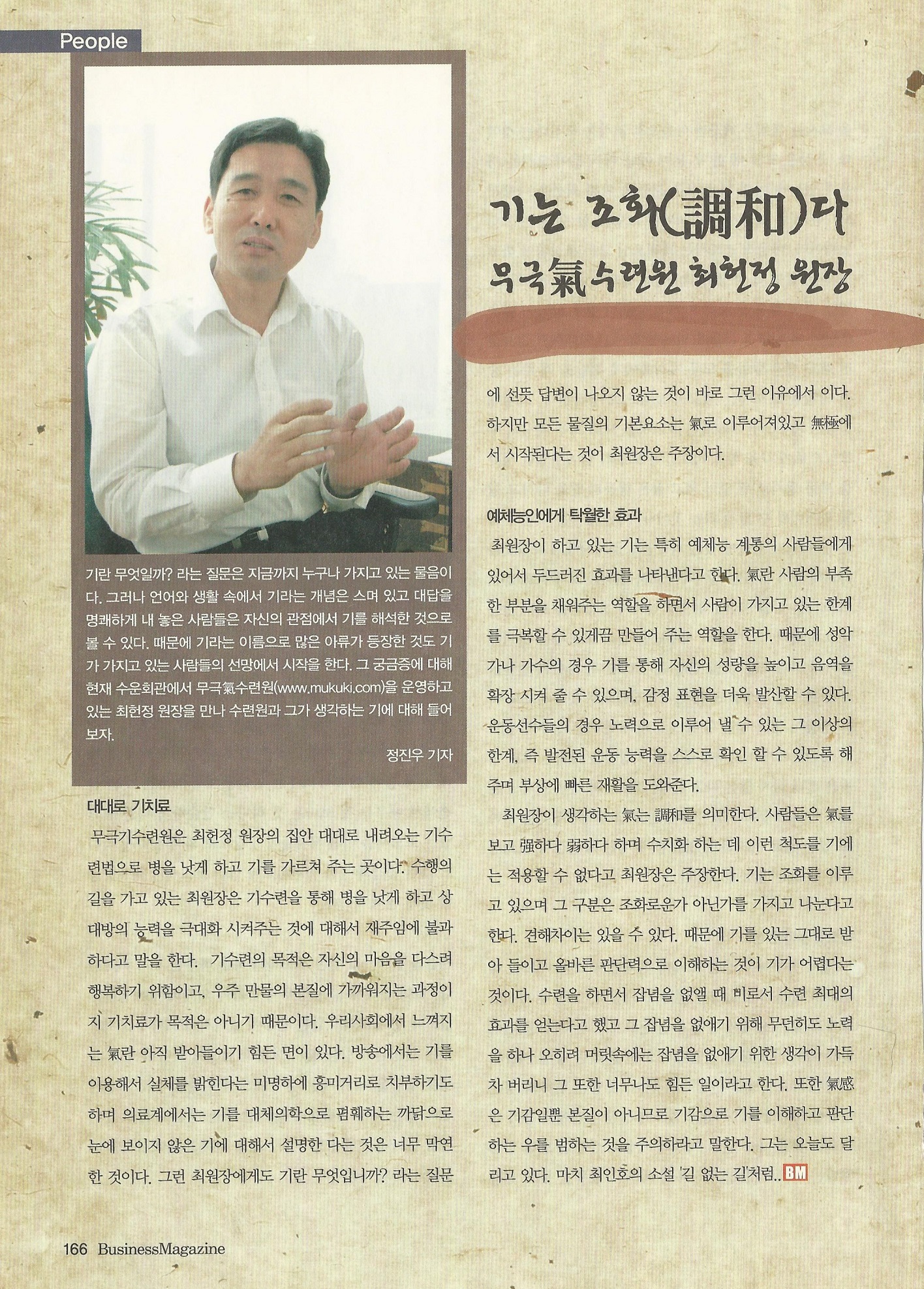 People

기는 조화(調和)다
무극氣수련원 최헌정 원장

기란 무엇일까? 라는 질문은 지금까지 누구나 가지고 있는 물음이다. 그러나 언어와 생활 속에서 기라는 개념은 스며 있고 대답을 명쾌하게 내 놓은 사람들은 자신의 관점에서 기를 해석한 것으로 볼 수 있다. 때문에 기라는 이름으로 많은 아류가 등장한 것도 기가 가지고 있는 사람들의 선망에서 시작을 한다. 그 궁금증에 대해 현재 수운회관에서 무극氣수련원(www.mukuki.com)을 운영하고 있는 최헌정 원장을 만나 수련원과 그가 생각하는 기에 대해 들어보자.

정진우 기자

대대로 기치료

무극기수련원은 최헌정 원장의 집안 대대로 내려오는 기수련법으로 병을 낫게 하고 기를 가르쳐 주는 곳이다. 수행의 길을 가고 있는 최원장은 기수련을 통해 병을 낫게 하고 상대방의 능력을 극대화 시켜주는 것에 대해서 재주임에 불과하다고 말을 한다. 기수련의 목적은 자신의 마음을 다스려 행복하기 위함이고, 우주 만물의 본질에 가까워지는 과정이지 기치료가 목적은 아니기 때문이다. 우리사회에서 느껴지는 氣란 아직 받아들이기 힘든 면이 있다. 방송에서는 기를 이용해서 실체를 밝힌다는 미명하에 흥미거리로 치부하기도 하며 의료계에서는 기를 대체의학으로 폄훼하는 까닭으로 눈에 보이지 않은 기에 대해서 설명한 다는 것은 너무 막연한 것이다. 그런 최원장에게도 기란 무엇입니까? 라는 질문에 선뜻 답변이 나오지 않는 것이 바로 그런 이유에서 이다. 하지만 모든 물질의 기본요소는 氣로 이루어져있고 無極에서 시작된다는 것이 최원장은 주장이다.

예체능인에게 탁월한 효과

최원장이 하고 있는 기는 특히 예체능 계통의 사람들에게 있어서 두드러진 효과를 나타낸다고 한다. 氣란 사람의 부족한 부분을 채워주는 역할을 하면서 사람이 가지고 있는 한계를 극복할 수 있게끔 만들어 주는 역할을 한다. 때문에 성악가나 가수의 경우 기를 통해 자신의 성량을 높이고 음역을 확장 시켜 줄 수 있으며, 감정 표현을 더욱 발산할 수 있다. 운동선수들의 경우 노력으로 이루어 낼 수 있는 그 이상의 한계, 즉 발전된 운동 능력을 스스로 확인 할 수 있도록 해주며 부상에 빠른 재활을 도와준다.

최원장이 생각하는 氣는 調和를 의미한다. 사람들은 氣를 보고 强하다 弱하다 하며 수치화 하는 데 이런 척도를 기에는 적용할 수 없다고 최원장은 주장한다. 기는 조화를 이루고 있으며 그 구분은 조화로운가 아닌가를 가지고 나눈다고 한다. 견해차이는 있을 수 있다. 때문에 기를 있는 그대로 받아 들이고 올바른 판단력으로 이해하는 것이 기가 어렵다는 것이다. 수련을 하면서 잡념을 없앨 때 비로서 수련 최대의 효과를 얻는다고 했고 그 잡념을 없애기 위해 무던히도 노력을 하나 오히려 머릿속에는 잡념을 없애기 위한 생각이 가득 차 버리니 그 또한 너무나도 힘든 일이라고 한다. 또한 氣感은 기감일뿐 본질이 아니므로 기감으로 기를 이해하고 판단하는 우를 범하는 것을 주의하라고 말한다. 그는 오늘도 달리고 있다. 마치 최인호의 소설 '길 없는 길'처럼.. BM

166 BusinessMagazine